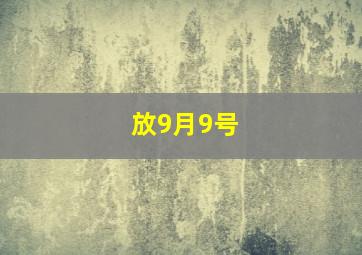 放9月9号